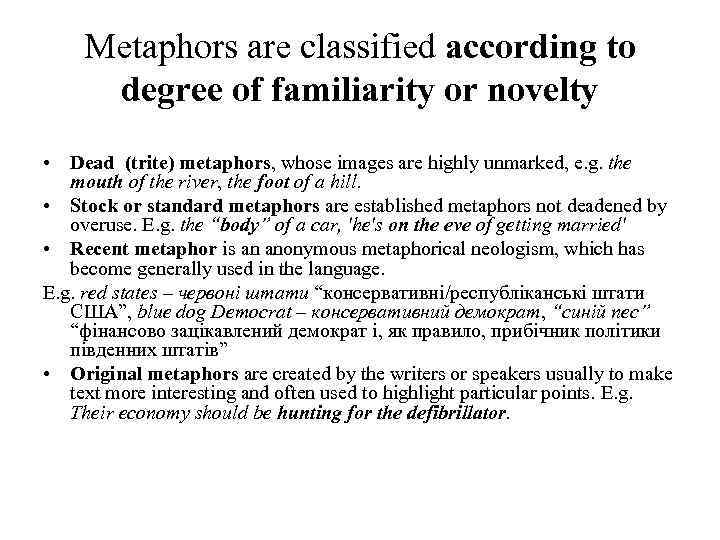 Metaphors are classified according to degree of familiarity or novelty

• Dead (trite) metaphors, whose images are highly unmarked, e.g. the mouth of the river, the foot of a hill.
• Stock or standard metaphors are established metaphors not deadened by overuse. E.g. the “body” of a car, 'he's on the eve of getting married'
• Recent metaphor is an anonymous metaphorical neologism, which has become generally used in the language.
E.g. red states – червоні штати “консервативні/республіканські штати США”, blue dog Democrat – консервативний демократ, “синій пес” “фінансово зацікавлений демократ і, як правило, прибічник політики південних штатів”
• Original metaphors are created by the writers or speakers usually to make text more interesting and often used to highlight particular points. E.g. Their economy should be hunting for the defibrillator.